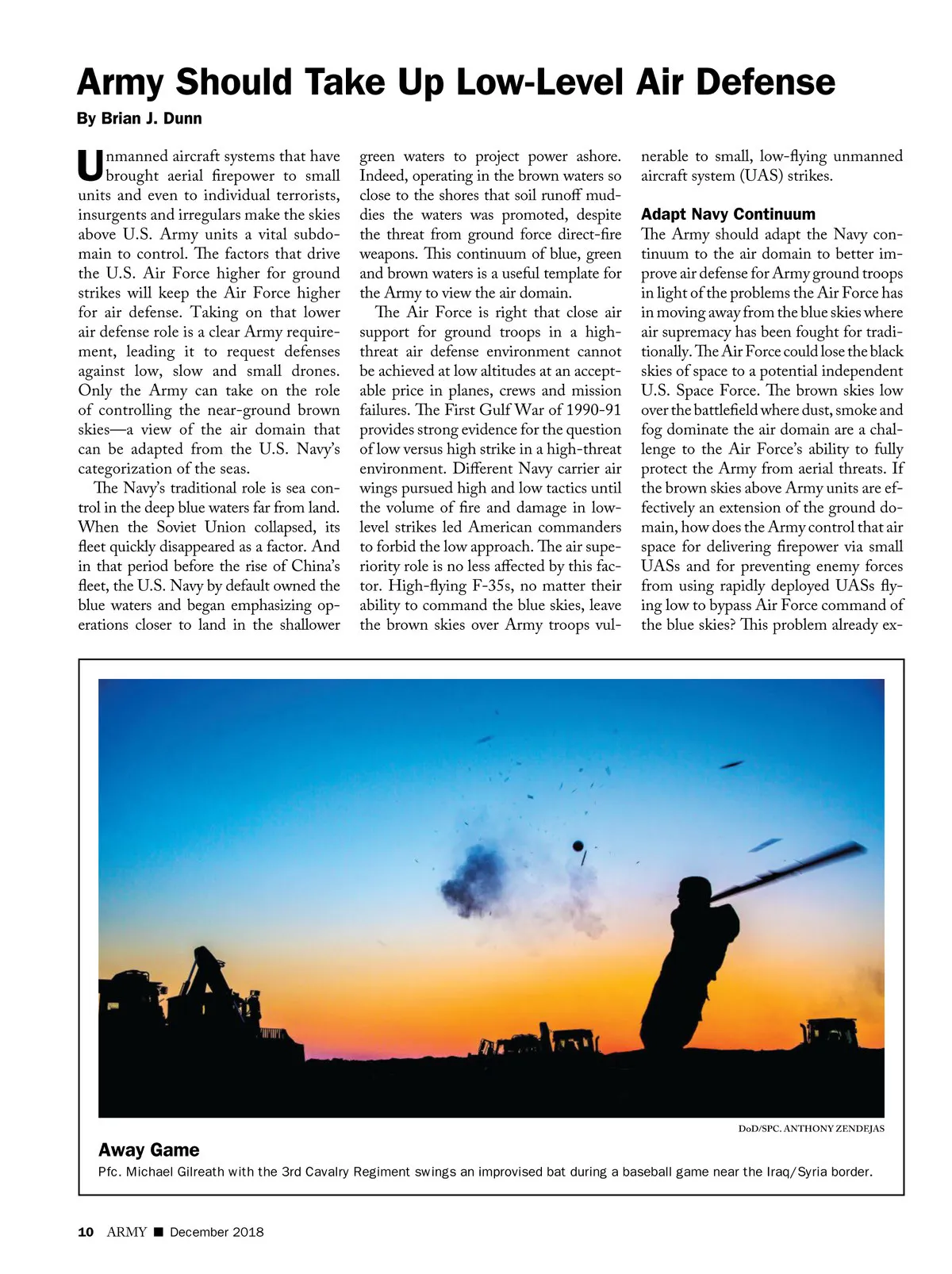 Army Should Take Up Low-Level Air Defense

By Brian J. Dunn

Unmanned aircraft systems that have brought aerial firepower to small units and even to individual terrorists, insurgents and irregulars make the skies above U.S. Army units a vital subdomain to control. The factors that drive the U.S. Air Force higher for ground strikes will keep the Air Force higher for air defense. Taking on that lower air defense role is a clear Army requirement, leading it to request defenses against low, slow and small drones. Only the Army can take on the role of controlling the near-ground brown skies—a view of the air domain that can be adapted from the U.S. Navy's categorization of the seas.

The Navy's traditional role is sea control in the deep blue waters far from land. When the Soviet Union collapsed, its fleet quickly disappeared as a factor. And in that period before the rise of China's fleet, the U.S. Navy by default owned the blue waters and began emphasizing operations closer to land in the shallower green waters to project power ashore. Indeed, operating in the brown waters so close to the shores that soil runoff muddies the waters was promoted, despite the threat from ground force direct-fire weapons. This continuum of blue, green and brown waters is a useful template for the Army to view the air domain.

The Air Force is right that close air support for ground troops in a high-threat air defense environment cannot be achieved at low altitudes at an acceptable price in planes, crews and mission failures. The First Gulf War of 1990-91 provides strong evidence for the question of low versus high strike in a high-threat environment. Different Navy carrier air wings pursued high and low tactics until the volume of fire and damage in low-level strikes led American commanders to forbid the low approach. The air superiority role is no less affected by this factor. High-flying F-35s, no matter their ability to command the blue skies, leave the brown skies over Army troops vulnerable to small, low-flying unmanned aircraft system (UAS) strikes.

Adapt Navy Continuum

The Army should adapt the Navy continuum to the air domain to better improve air defense for Army ground troops in light of the problems the Air Force has in moving away from the blue skies where air supremacy has been fought for traditionally. The Air Force could lose the black skies of space to a potential independent U.S. Space Force. The brown skies low over the battlefield where dust, smoke and fog dominate the air domain are a challenge to the Air Force's ability to fully protect the Army from aerial threats. If the brown skies above Army units are effectively an extension of the ground domain, how does the Army control that air space for delivering firepower via small UASs and for preventing enemy forces from using rapidly deployed UASs flying low to bypass Air Force command of the blue skies? This problem already ex-

DoD/SPC. ANTHONY ZENDEJAS

Away Game

Pfc. Michael Gilreath with the 3rd Cavalry Regiment swings an improvised bat during a baseball game near the Iraq/Syria border.

10 ARMY ■ December 2018